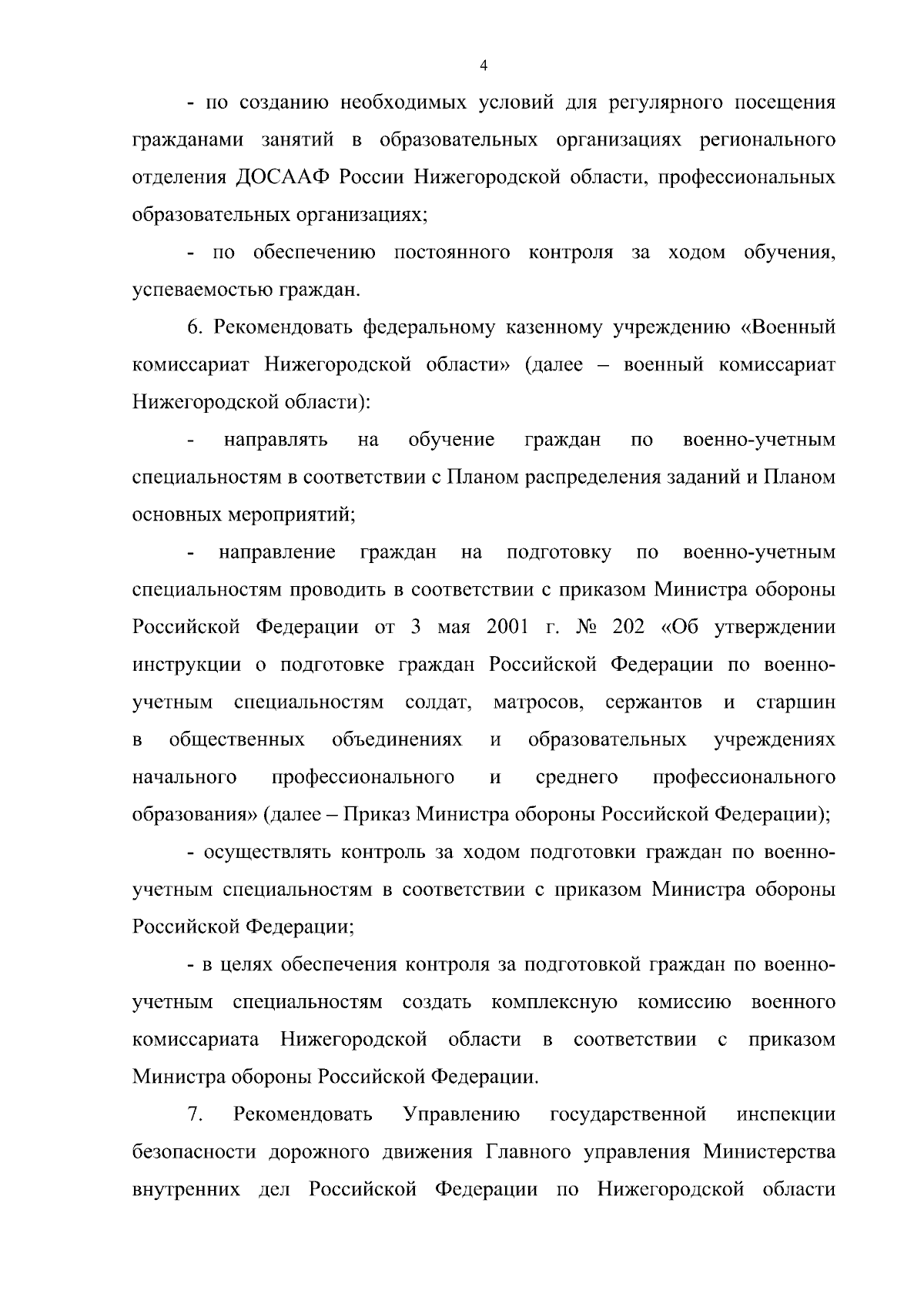 4

- по созданию необходимых условий для регулярного посещения гражданами занятий в образовательных организациях регионального отделения ДОСААФ России Нижегородской области, профессиональных образовательных организациях;

- по обеспечению постоянного контроля за ходом обучения, успеваемостью граждан.

6. Рекомендовать федеральному казенному учреждению «Военный комиссариат Нижегородской области» (далее – военный комиссариат Нижегородской области):

- направлять на обучение граждан по военно-учетным специальностям в соответствии с Планом распределения заданий и Планом основных мероприятий;

- направление граждан на подготовку по военно-учетным специальностям проводить в соответствии с приказом Министра обороны Российской Федерации от 3 мая 2001 г. № 202 «Об утверждении инструкции о подготовке граждан Российской Федерации по военно-учетным специальностям солдат, матросов, сержантов и старшин в общественных объединениях и образовательных учреждениях начального профессионального и среднего профессионального образования» (далее – Приказ Министра обороны Российской Федерации);

- осуществлять контроль за ходом подготовки граждан по военно-учетным специальностям в соответствии с приказом Министра обороны Российской Федерации;

- в целях обеспечения контроля за подготовкой граждан по военно-учетным специальностям создать комплексную комиссию военного комиссариата Нижегородской области в соответствии с приказом Министра обороны Российской Федерации.

7. Рекомендовать Управлению государственной инспекции безопасности дорожного движения Главного управления Министерства внутренних дел Российской Федерации по Нижегородской области